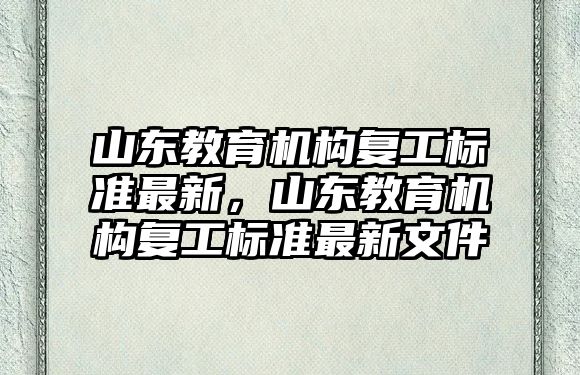 山东教育机构复工标准最新，山东教育机构复工标准最新文件